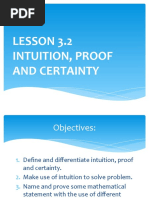 PDF

LESSON 3.2
INTUITION, PROOF AND CERTAINTY

Objectives:

1. Define and differentiate intuition, proof and certainty.
2. Make use of intuition to solve problem.
3. Name and prove some mathematical statement with the use of different